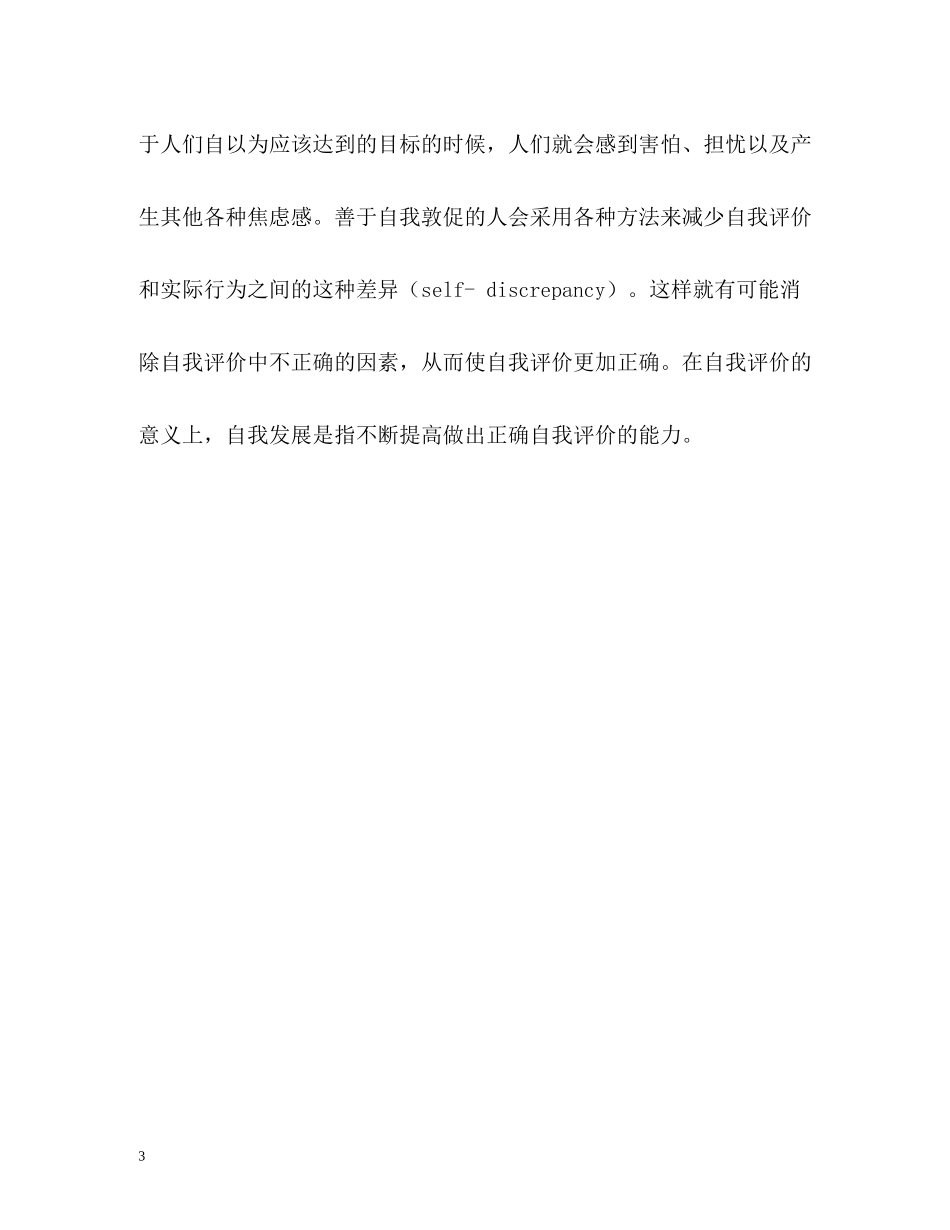 于人们自以为应该达到的目标的时候，人们就会感到害怕、担忧以及产生其他各种焦虑感。善于自我敦促的人会采用各种方法来减少自我评价和实际行为之间的这种差异（self- discrepancy）。这样就有可能消除自我评价中不正确的因素，从而使自我评价更加正确。在自我评价的意义上，自我发展是指不断提高做出正确自我评价的能力。

3